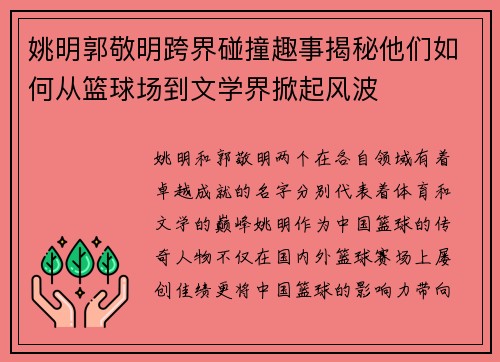 姚明郭敬明跨界碰撞趣事揭秘他们如何从篮球场到文学界掀起风波

姚明和郭敬明两个在各自领域有着卓越成就的名字分别代表着体育和文学的巅峰姚明作为中国篮球的传奇人物不仅在国内外篮球赛场上屡创佳绩更将中国篮球的影响力带向